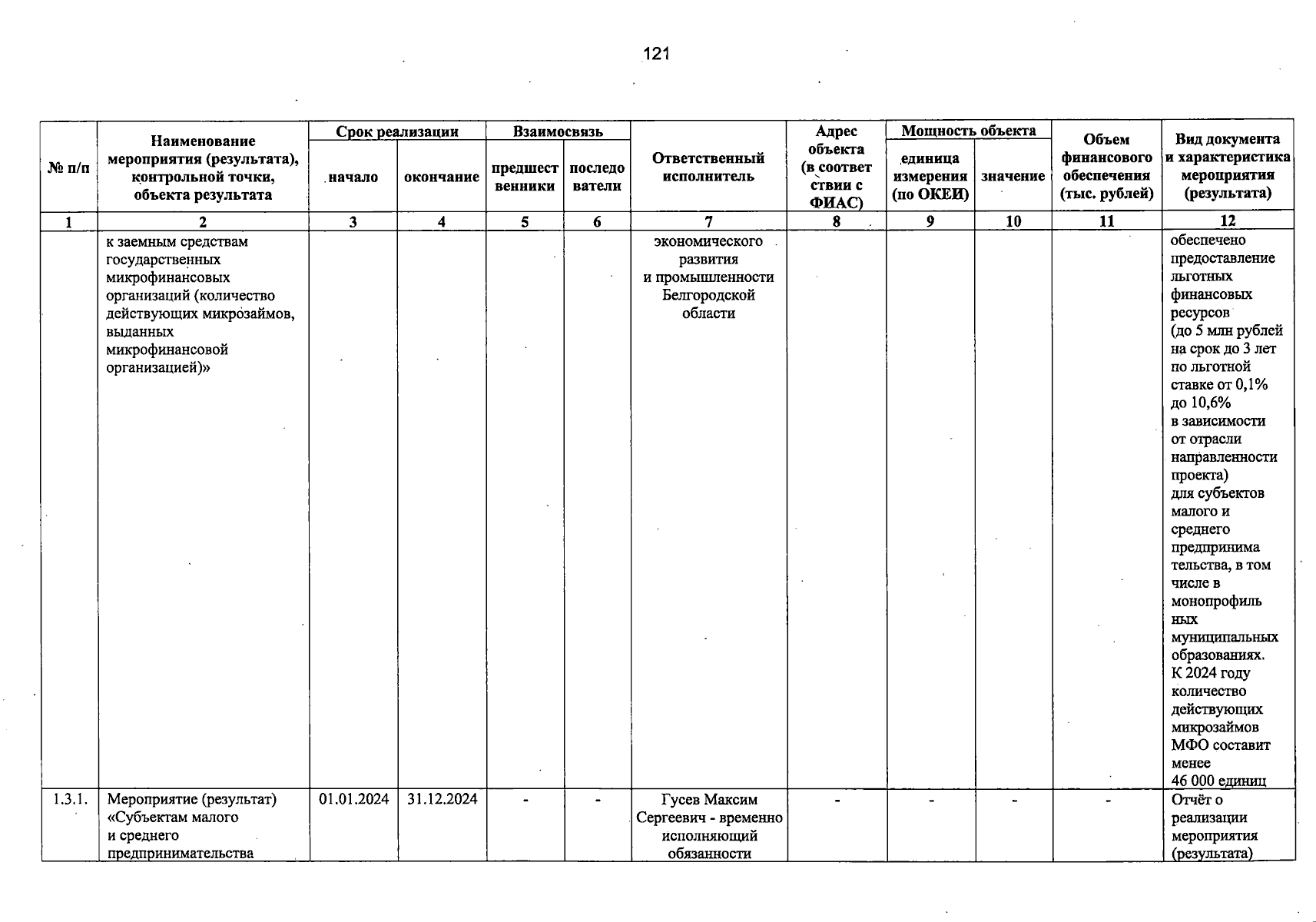 121

| № п/п | Наименование мероприятия (результата), контрольной точки, объекта результата | Срок реализации начало | Срок реализации окончание | Взаимосвязь предшественники | Взаимосвязь последователи | Ответственный исполнитель | Адрес объекта (в соответствии с ФИАС) | Мощность объекта единица измерения (по ОКЕИ) | Мощность объекта значение | Объем финансового обеспечения (тыс. рублей) | Вид документа и характеристика мероприятия (результата) |
|---|---|---|---|---|---|---|---|---|---|---|---|
| 1 | 2 | 3 | 4 | 5 | 6 | 7 | 8 | 9 | 10 | 11 | 12 |
| | к заемным средствам государственных микрофинансовых организаций (количество действующих микрозаймов, выданных микрофинансовой организацией)» | | | | | экономического развития и промышленности Белгородской области | | | | | обеспечено предоставление льготных финансовых ресурсов (до 5 млн рублей на срок до 3 лет по льготной ставке от 0,1% до 10,6% в зависимости от отрасли направленности проекта) для субъектов малого и среднего предпринимательства, в том числе в монопрофильных муниципальных образованиях. К 2024 году количество действующих микрозаймов МФО составит менее 46 000 единиц |
| 1.3.1. | Мероприятие (результат) «Субъектам малого и среднего предпринимательства | 01.01.2024 | 31.12.2024 | - | - | Гусев Максим Сергеевич - временно исполняющий обязанности | - | - | - | - | Отчёт о реализации мероприятия (результата) |